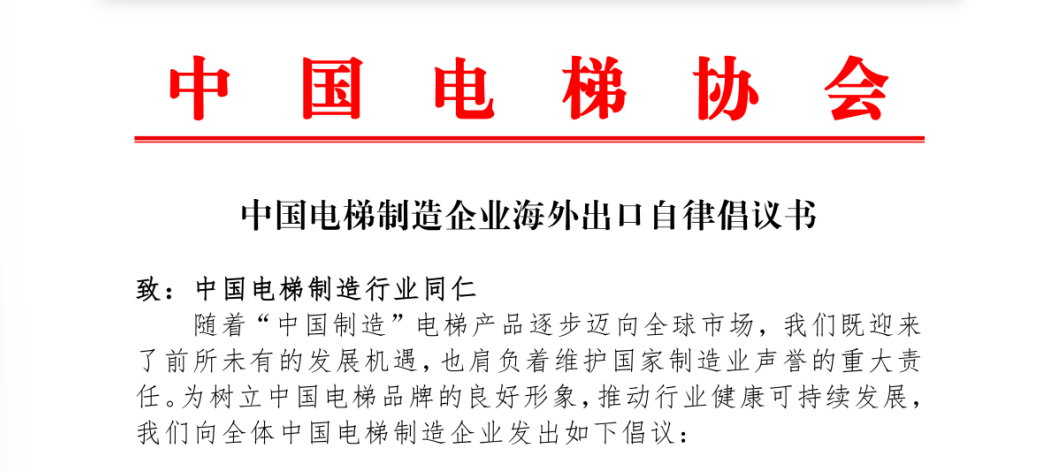 中国电梯协会

中国电梯制造企业海外出口自律倡议书

致：中国电梯制造行业同仁

随着“中国制造”电梯产品逐步迈向全球市场，我们既迎来了前所未有的发展机遇，也肩负着维护国家制造业声誉的重大责任。为树立中国电梯品牌的良好形象，推动行业健康可持续发展，我们向全体中国电梯制造企业发出如下倡议：